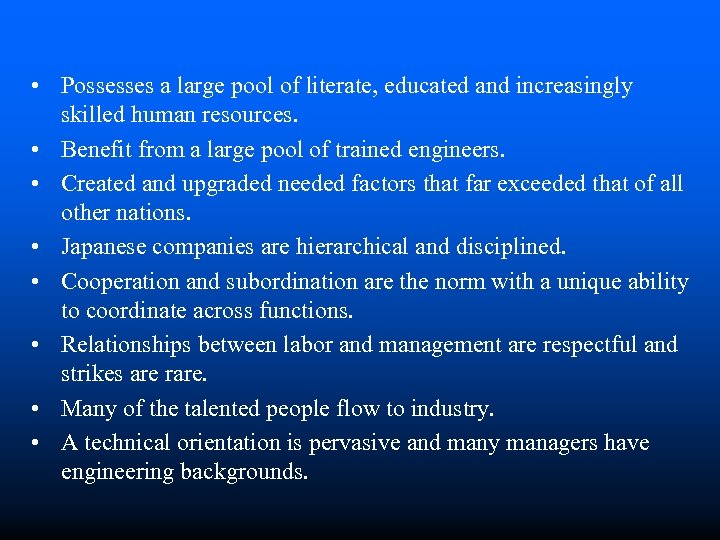 • Possesses a large pool of literate, educated and increasingly skilled human resources.
• Benefit from a large pool of trained engineers.
• Created and upgraded needed factors that far exceeded that of all other nations.
• Japanese companies are hierarchical and disciplined.
• Cooperation and subordination are the norm with a unique ability to coordinate across functions.
• Relationships between labor and management are respectful and strikes are rare.
• Many of the talented people flow to industry.
• A technical orientation is pervasive and many managers have engineering backgrounds.